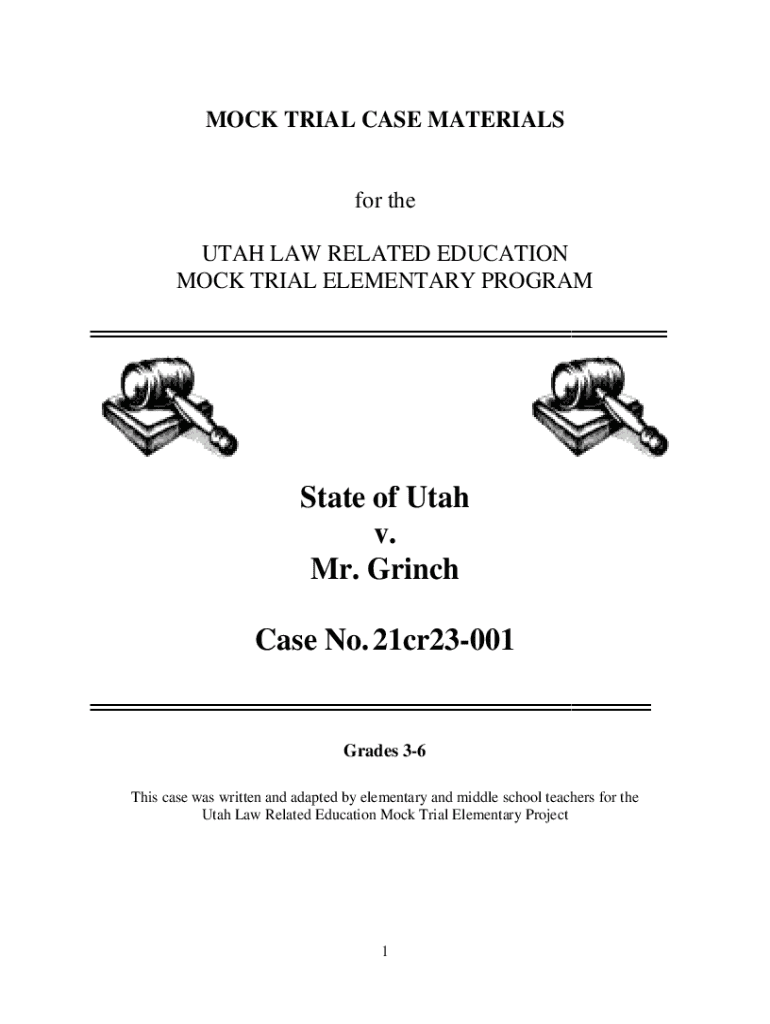 MOCK TRIAL CASE MATERIALS

for the

UTAH LAW RELATED EDUCATION
MOCK TRIAL ELEMENTARY PROGRAM

State of Utah
v.
Mr. Grinch

Case No. 21cr23-001

Grades 3-6

This case was written and adapted by elementary and middle school teachers for the Utah Law Related Education Mock Trial Elementary Project

1